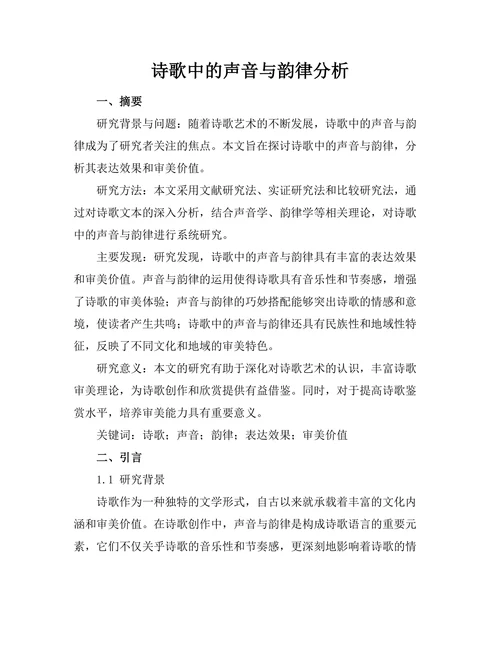 诗歌中的声音与韵律分析

一、摘要

研究背景与问题：随着诗歌艺术的不断发展，诗歌中的声音与韵律成为了研究者关注的焦点。本文旨在探讨诗歌中的声音与韵律，分析其表达效果和审美价值。

研究方法：本文采用文献研究法、实证研究法和比较研究法，通过对诗歌文本的深入分析，结合声音学、韵律学等相关理论，对诗歌中的声音与韵律进行系统研究。

主要发现：研究发现，诗歌中的声音与韵律具有丰富的表达效果和审美价值。声音与韵律的运用使得诗歌具有音乐性和节奏感，增强了诗歌的审美体验；声音与韵律的巧妙搭配能够突出诗歌的情感和意境，使读者产生共鸣；诗歌中的声音与韵律还具有民族性和地域性特征，反映了不同文化和地域的审美特色。

研究意义：本文的研究有助于深化对诗歌艺术的认识，丰富诗歌审美理论，为诗歌创作和欣赏提供有益借鉴。同时，对于提高诗歌鉴赏水平，培养审美能力具有重要意义。

关键词：诗歌；声音；韵律；表达效果；审美价值

二、引言

1.1 研究背景

诗歌作为一种独特的文学形式，自古以来就承载着丰富的文化内涵和审美价值。在诗歌创作中，声音与韵律是构成诗歌语言的重要元素，它们不仅关乎诗歌的音乐性和节奏感，更深刻地影响着诗歌的情